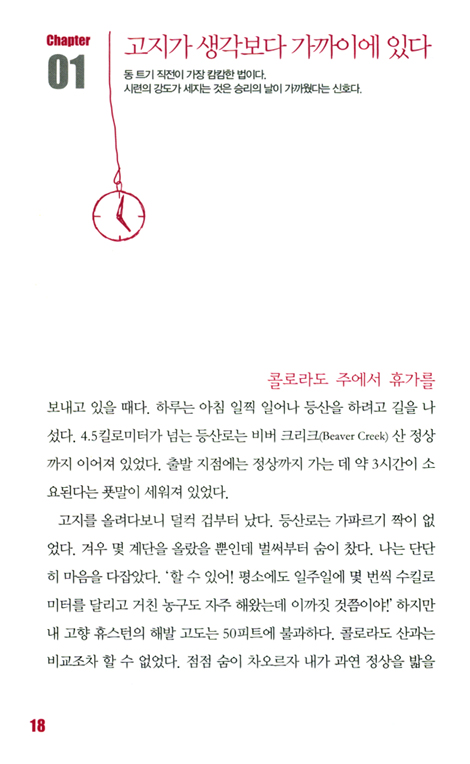 Chapter
01

고지가 생각보다 가까이에 있다

동 트기 직전이 가장 캄캄한 법이다.
시련의 강도가 세지는 것은 승리의 날이 가까웠다는 신호다.

콜로라도 주에서 휴가를 보내고 있을 때다. 하루는 아침 일찍 일어나 등산을 하려고 길을 나섰다. 4.5킬로미터가 넘는 등산로는 비버 크리크(Beaver Creek) 산 정상까지 이어져 있었다. 출발 지점에는 정상까지 가는 데 약 3시간이 소요된다는 푯말이 세워져 있었다.

고지를 올려다보니 덜컥 겁부터 났다. 등산로는 가파르기 짝이 없었다. 겨우 몇 계단을 올랐을 뿐인데 벌써부터 숨이 찼다. 나는 단단히 마음을 다잡았다. '할 수 있어! 평소에도 일주일에 몇 번씩 수킬로미터를 달리고 거친 농구도 자주 해왔는데 이까짓 것쯤이야!' 하지만 내 고향 휴스턴의 해발 고도는 50피트에 불과하다. 콜로라도 산과는 비교조차 할 수 없었다. 점점 숨이 차오르자 내가 과연 정상을 밟을

18